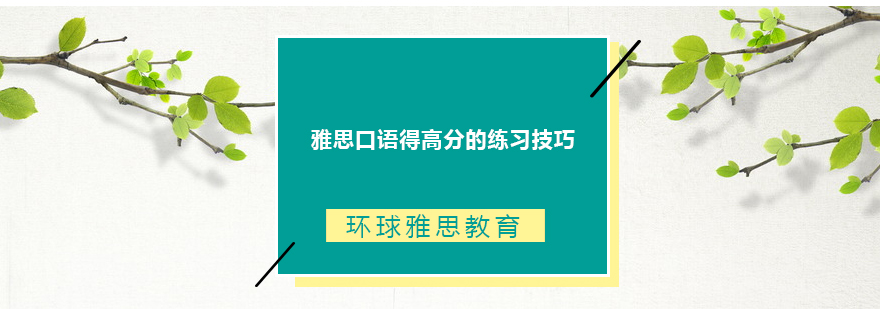 雅思口语得高分的练习技巧

环球雅思教育